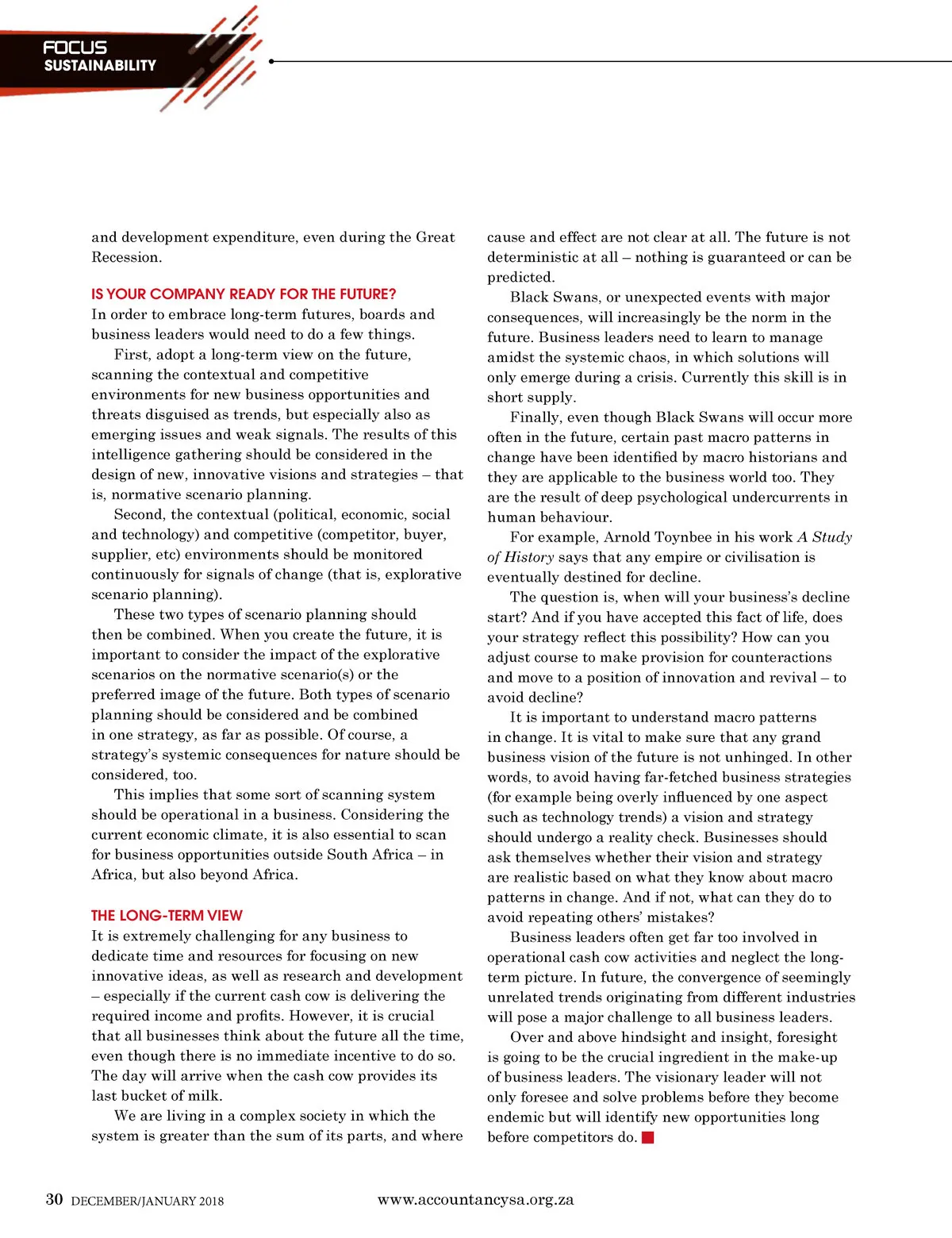 FOCUS
SUSTAINABILITY

and development expenditure, even during the Great Recession.

IS YOUR COMPANY READY FOR THE FUTURE?
In order to embrace long-term futures, boards and business leaders would need to do a few things.

First, adopt a long-term view on the future, scanning the contextual and competitive environments for new business opportunities and threats disguised as trends, but especially also as emerging issues and weak signals. The results of this intelligence gathering should be considered in the design of new, innovative visions and strategies – that is, normative scenario planning.

Second, the contextual (political, economic, social and technology) and competitive (competitor, buyer, supplier, etc) environments should be monitored continuously for signals of change (that is, explorative scenario planning).

These two types of scenario planning should then be combined. When you create the future, it is important to consider the impact of the explorative scenarios on the normative scenario(s) or the preferred image of the future. Both types of scenario planning should be considered and be combined in one strategy, as far as possible. Of course, a strategy's systemic consequences for nature should be considered, too.

This implies that some sort of scanning system should be operational in a business. Considering the current economic climate, it is also essential to scan for business opportunities outside South Africa – in Africa, but also beyond Africa.

THE LONG-TERM VIEW
It is extremely challenging for any business to dedicate time and resources for focusing on new innovative ideas, as well as research and development – especially if the current cash cow is delivering the required income and profits. However, it is crucial that all businesses think about the future all the time, even though there is no immediate incentive to do so. The day will arrive when the cash cow provides its last bucket of milk.

We are living in a complex society in which the system is greater than the sum of its parts, and where cause and effect are not clear at all. The future is not deterministic at all – nothing is guaranteed or can be predicted.

Black Swans, or unexpected events with major consequences, will increasingly be the norm in the future. Business leaders need to learn to manage amidst the systemic chaos, in which solutions will only emerge during a crisis. Currently this skill is in short supply.

Finally, even though Black Swans will occur more often in the future, certain past macro patterns in change have been identified by macro historians and they are applicable to the business world too. They are the result of deep psychological undercurrents in human behaviour.

For example, Arnold Toynbee in his work A Study of History says that any empire or civilisation is eventually destined for decline.

The question is, when will your business's decline start? And if you have accepted this fact of life, does your strategy reflect this possibility? How can you adjust course to make provision for counteractions and move to a position of innovation and revival – to avoid decline?

It is important to understand macro patterns in change. It is vital to make sure that any grand business vision of the future is not unhinged. In other words, to avoid having far-fetched business strategies (for example being overly influenced by one aspect such as technology trends) a vision and strategy should undergo a reality check. Businesses should ask themselves whether their vision and strategy are realistic based on what they know about macro patterns in change. And if not, what can they do to avoid repeating others' mistakes?

Business leaders often get far too involved in operational cash cow activities and neglect the long-term picture. In future, the convergence of seemingly unrelated trends originating from different industries will pose a major challenge to all business leaders.

Over and above hindsight and insight, foresight is going to be the crucial ingredient in the make-up of business leaders. The visionary leader will not only foresee and solve problems before they become endemic but will identify new opportunities long before competitors do.

30 DECEMBER/JANUARY 2018 www.accountancysa.org.za